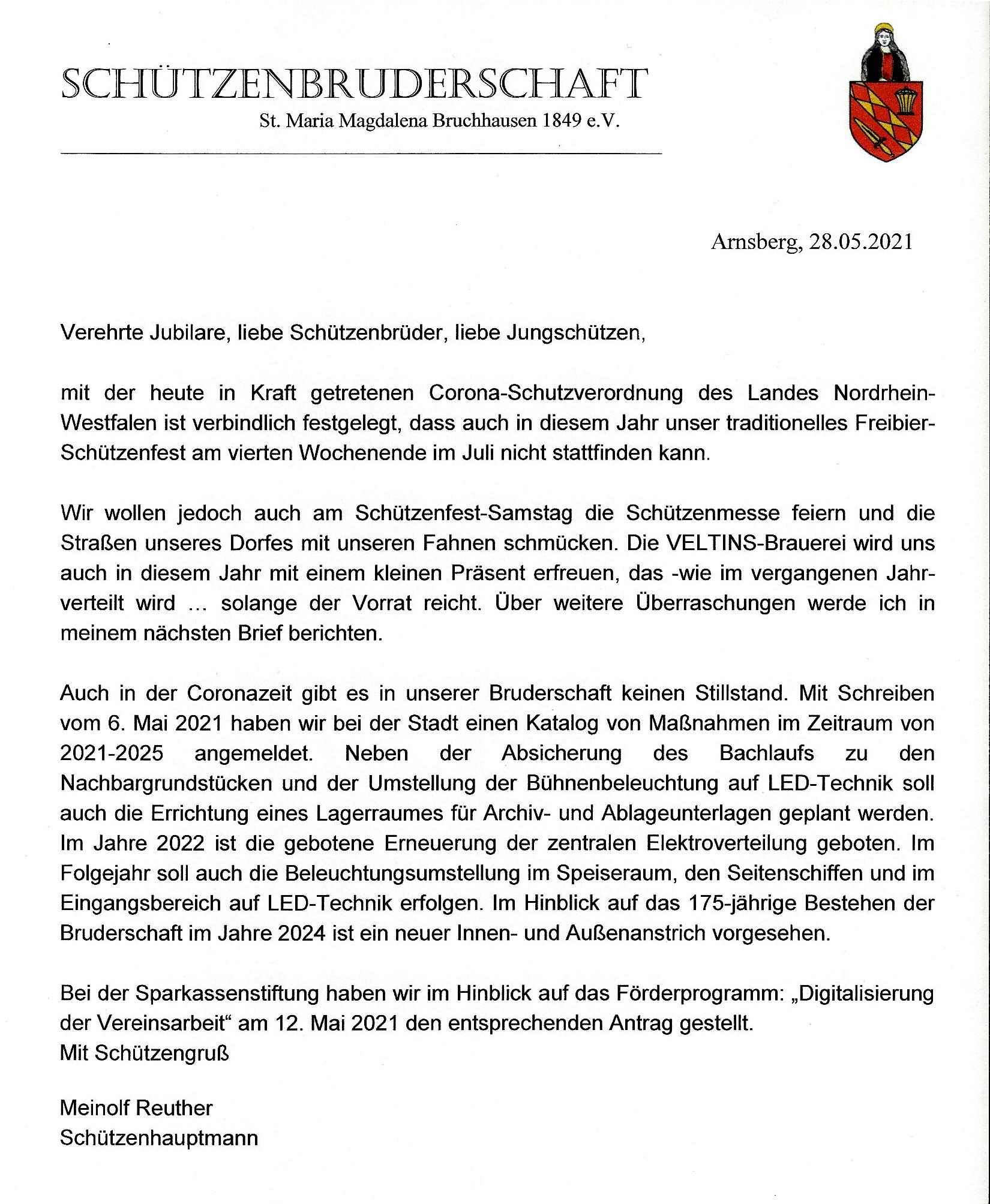 SCHÜTZENBRUDERSCHAFT
St. Maria Magdalena Bruchhausen 1849 e.V.

Arnsberg, 28.05.2021

Verehrte Jubilare, liebe Schützenbrüder, liebe Jungschützen,

mit der heute in Kraft getretenen Corona-Schutzverordnung des Landes Nordrhein-Westfalen ist verbindlich festgelegt, dass auch in diesem Jahr unser traditionelles Freibier-Schützenfest am vierten Wochenende im Juli nicht stattfinden kann.

Wir wollen jedoch auch am Schützenfest-Samstag die Schützenmesse feiern und die Straßen unseres Dorfes mit unseren Fahnen schmücken. Die VELTINS-Brauerei wird uns auch in diesem Jahr mit einem kleinen Präsent erfreuen, das -wie im vergangenen Jahr- verteilt wird ... solange der Vorrat reicht. Über weitere Überraschungen werde ich in meinem nächsten Brief berichten.

Auch in der Coronazeit gibt es in unserer Bruderschaft keinen Stillstand. Mit Schreiben vom 6. Mai 2021 haben wir bei der Stadt einen Katalog von Maßnahmen im Zeitraum von 2021-2025 angemeldet. Neben der Absicherung des Bachlaufs zu den Nachbargrundstücken und der Umstellung der Bühnenbeleuchtung auf LED-Technik soll auch die Errichtung eines Lagerraumes für Archiv- und Ablageunterlagen geplant werden. Im Jahre 2022 ist die gebotene Erneuerung der zentralen Elektroverteilung geboten. Im Folgejahr soll auch die Beleuchtungsumstellung im Speiseraum, den Seitenschiffen und im Eingangsbereich auf LED-Technik erfolgen. Im Hinblick auf das 175-jährige Bestehen der Bruderschaft im Jahre 2024 ist ein neuer Innen- und Außenanstrich vorgesehen.

Bei der Sparkassenstiftung haben wir im Hinblick auf das Förderprogramm: „Digitalisierung der Vereinsarbeit“ am 12. Mai 2021 den entsprechenden Antrag gestellt.
Mit Schützengruß

Meinolf Reuther
Schützenhauptmann